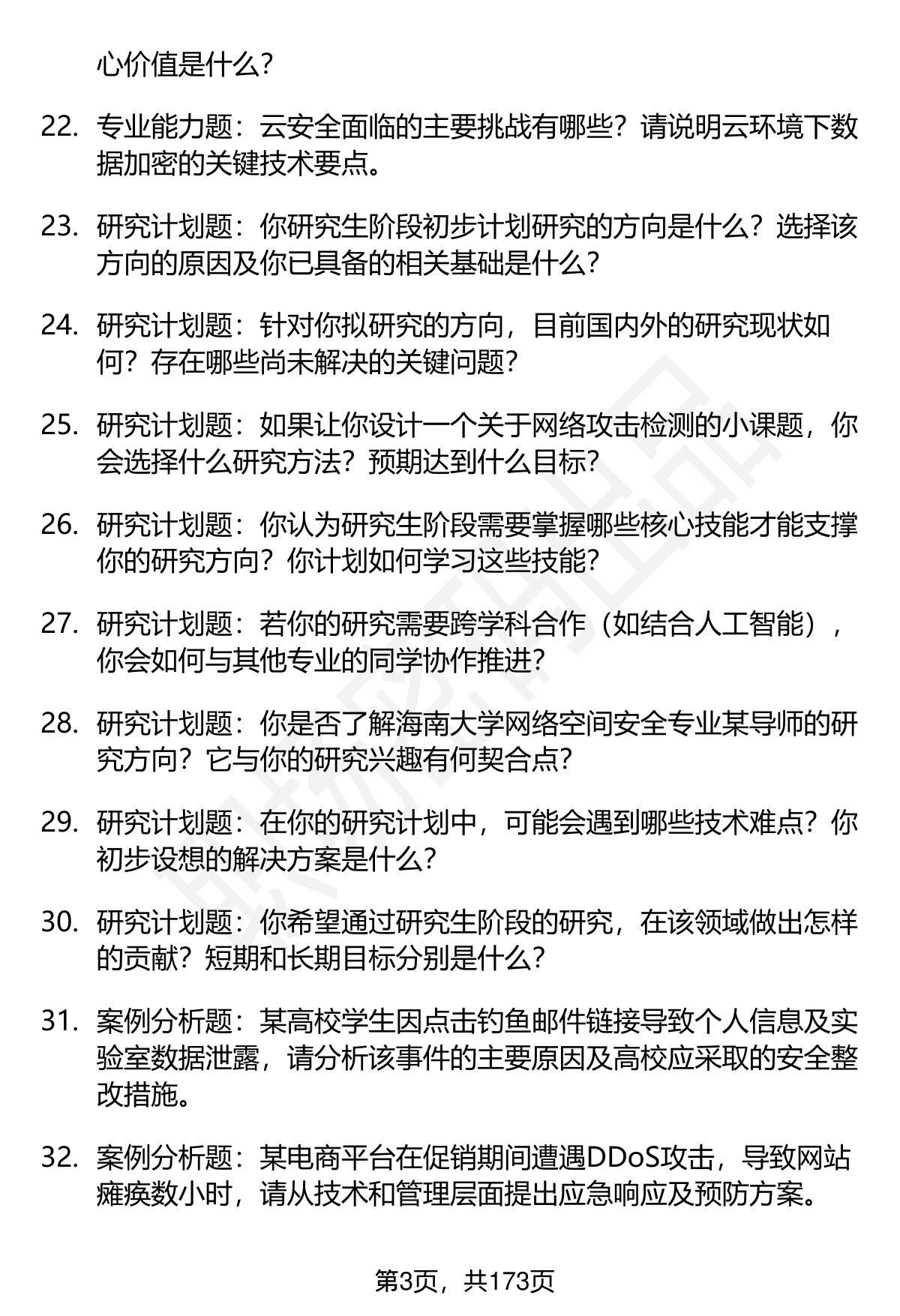 心价值是什么？

22. 专业能力题：云安全面临的主要挑战有哪些？请说明云环境下数据加密的关键技术要点。

23. 研究计划题：你研究生阶段初步计划研究的方向是什么？选择该方向的原因及你已具备的相关基础是什么？

24. 研究计划题：针对你拟研究的方向，目前国内外的研究现状如何？存在哪些尚未解决的关键问题？

25. 研究计划题：如果让你设计一个关于网络攻击检测的小课题，你会选择什么研究方法？预期达到什么目标？

26. 研究计划题：你认为研究生阶段需要掌握哪些核心技能才能支撑你的研究方向？你计划如何学习这些技能？

27. 研究计划题：若你的研究需要跨学科合作（如结合人工智能），你会如何与其他专业的同学协作推进？

28. 研究计划题：你是否了解海南大学网络空间安全专业某导师的研究方向？它与你的研究兴趣有何契合点？

29. 研究计划题：在你的研究计划中，可能会遇到哪些技术难点？你初步设想的解决方案是什么？

30. 研究计划题：你希望通过研究生阶段的研究，在该领域做出怎样的贡献？短期和长期目标分别是什么？

31. 案例分析题：某高校学生因点击钓鱼邮件链接导致个人信息及实验室数据泄露，请分析该事件的主要原因及高校应采取的安全整改措施。

32. 案例分析题：某电商平台在促销期间遭遇DDoS攻击，导致网站瘫痪数小时，请从技术和管理层面提出应急响应及预防方案。

第3页，共173页